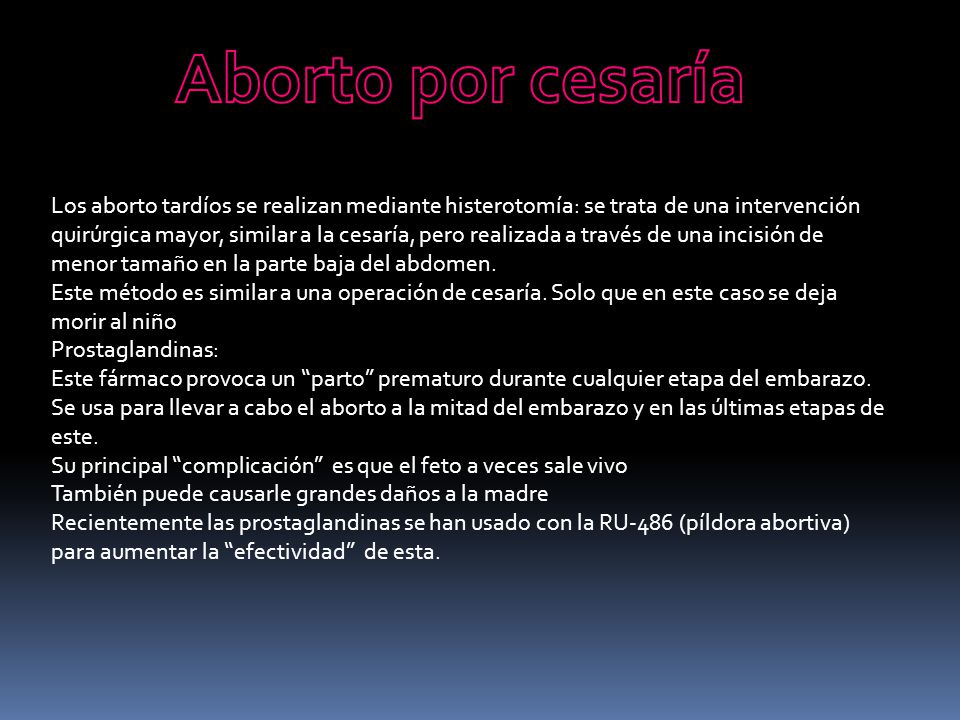 Aborto por cesaría

Los aborto tardíos se realizan mediante histerotomía: se trata de una intervención quirúrgica mayor, similar a la cesaría, pero realizada a través de una incisión de menor tamaño en la parte baja del abdomen.
Este método es similar a una operación de cesaría. Solo que en este caso se deja morir al niño
Prostaglandinas:
Este fármaco provoca un “parto” prematuro durante cualquier etapa del embarazo. Se usa para llevar a cabo el aborto a la mitad del embarazo y en las últimas etapas de este.
Su principal “complicación” es que el feto a veces sale vivo
También puede causarle grandes daños a la madre
Recientemente las prostaglandinas se han usado con la RU-486 (píldora abortiva) para aumentar la “efectividad” de esta.